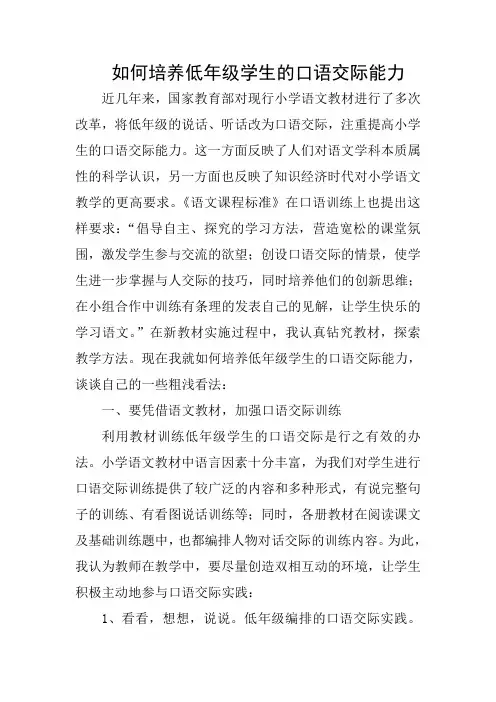 如何培养低年级学生的口语交际能力

近几年来，国家教育部对现行小学语文教材进行了多次改革，将低年级的说话、听话改为口语交际，注重提高小学生的口语交际能力。这一方面反映了人们对语文学科本质属性的科学认识，另一方面也反映了知识经济时代对小学语文教学的更高要求。《语文课程标准》在口语训练上也提出这样要求：“倡导自主、探究的学习方法，营造宽松的课堂氛围，激发学生参与交流的欲望；创设口语交际的情景，使学生进一步掌握与人交际的技巧，同时培养他们的创新思维；在小组合作中训练有条理的发表自己的见解，让学生快乐的学习语文。”在新教材实施过程中，我认真钻究教材，探索教学方法。现在我就如何培养低年级学生的口语交际能力，谈谈自己的一些粗浅看法：

一、要凭借语文教材，加强口语交际训练

利用教材训练低年级学生的口语交际是行之有效的办法。小学语文教材中语言因素十分丰富，为我们对学生进行口语交际训练提供了较广泛的内容和多种形式，有说完整句子的训练、有看图说话训练等；同时，各册教材在阅读课文及基础训练题中，也都编排人物对话交际的训练内容。为此，我认为教师在教学中，要尽量创造双相互动的环境，让学生积极主动地参与口语交际实践：

1、看看，想想，说说。低年级编排的口语交际实践。